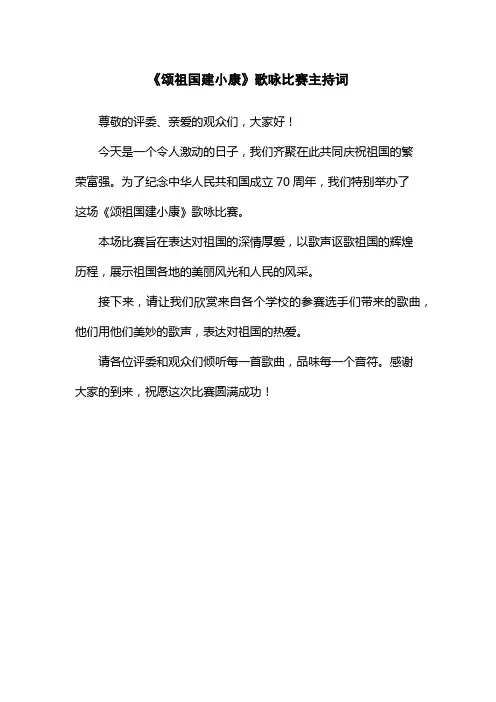 《颂祖国建小康》歌咏比赛主持词

尊敬的评委、亲爱的观众们，大家好！

今天是一个令人激动的日子，我们齐聚在此共同庆祝祖国的繁荣富强。为了纪念中华人民共和国成立 70 周年，我们特别举办了这场《颂祖国建小康》歌咏比赛。

本场比赛旨在表达对祖国的深情厚爱，以歌声讴歌祖国的辉煌历程，展示祖国各地的美丽风光和人民的风采。

接下来，请让我们欣赏来自各个学校的参赛选手们带来的歌曲，他们用他们美妙的歌声，表达对祖国的热爱。

请各位评委和观众们倾听每一首歌曲，品味每一个音符。感谢大家的到来，祝愿这次比赛圆满成功！